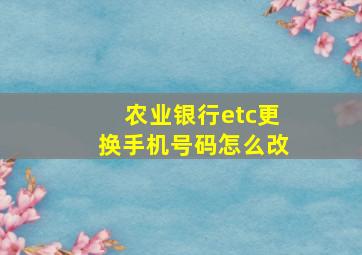 农业银行etc更换手机号码怎么改